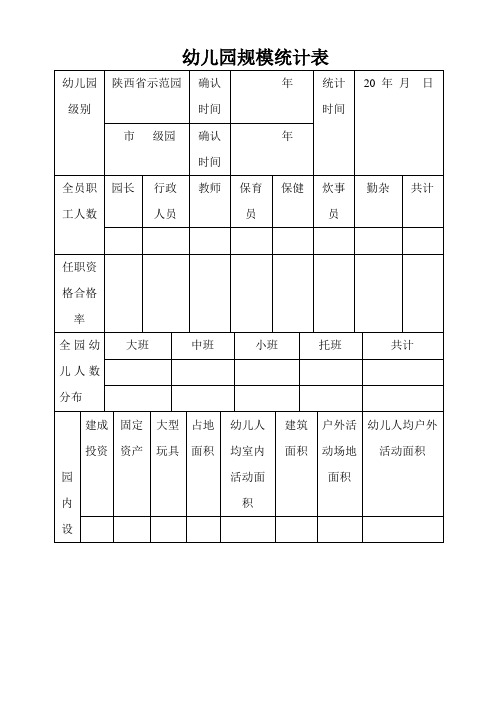 幼儿园规模统计表

| 幼儿园级别 | 陕西省示范园 | 确认时间 | 年 | 统计时间 | 20 年 月 日 |
|---|---|---|---|---|---|
| | 市 级园 | 确认时间 | 年 | | |

| 全员职工人数 | 园长 | 行政人员 | 教师 | 保育员 | 保健 | 炊事员 | 勤杂 | 共计 |
|---|---|---|---|---|---|---|---|---|
| | | | | | | | | |
| 任职资格合格率 | | | | | | | | |

| 全园幼儿人数分布 | 大班 | 中班 | 小班 | 托班 | 共计 |
|---|---|---|---|---|---|
| | | | | | |
| | | | | | |

| 园内设 | 建成投资 | 固定资产 | 大型玩具 | 占地面积 | 幼儿人均室内活动面积 | 建筑面积 | 户外活动场地面积 | 幼儿人均户外活动面积 |
|---|---|---|---|---|---|---|---|---|
| | | | | | | | | |